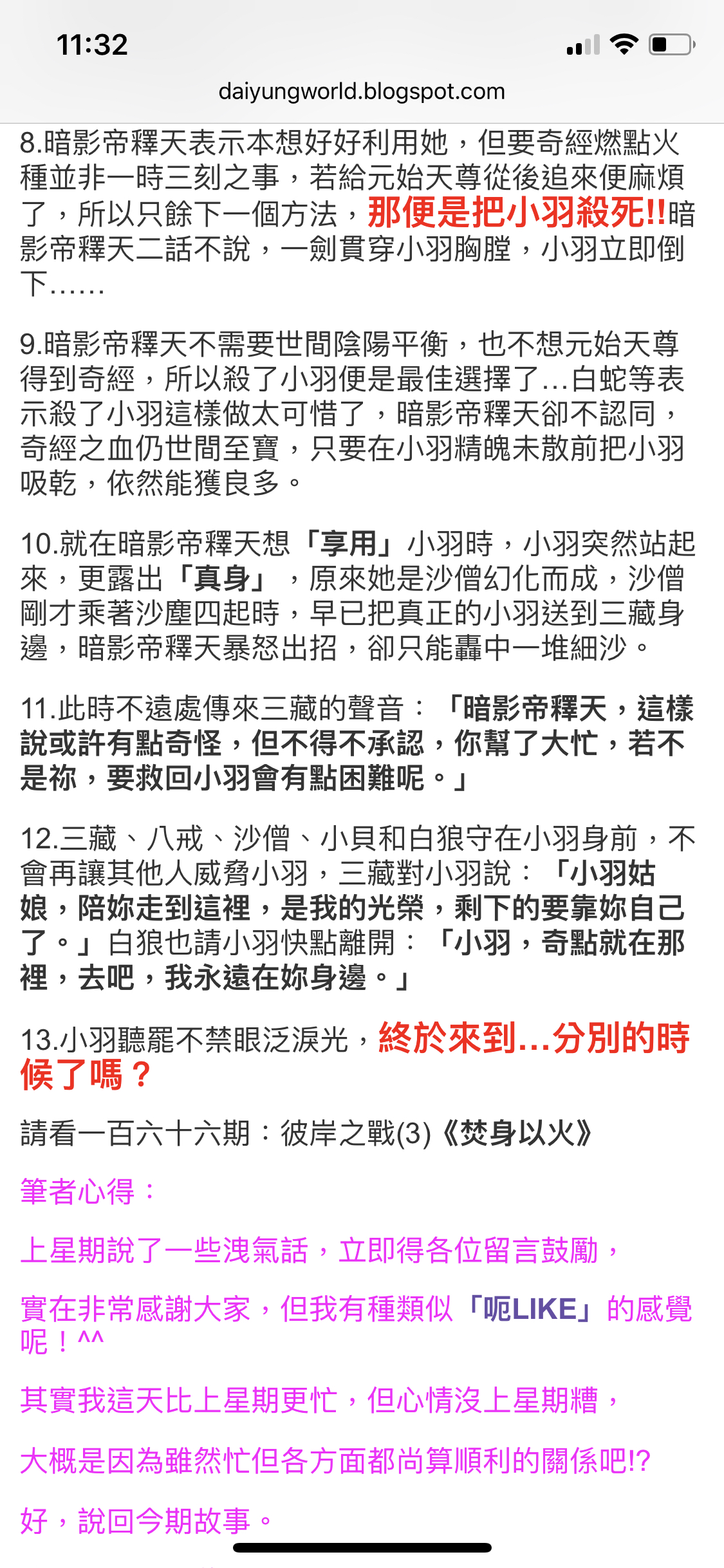 11:32

daiyungworld.blogspot.com

8.暗影帝釋天表示本想好好利用她，但要奇經燃點火種並非一時三刻之事，若給元始天尊從後追來便麻煩了，所以只餘下一個方法，那便是把小羽殺死!!暗影帝釋天二話不說，一劍貫穿小羽胸膛，小羽立即倒下……

9.暗影帝釋天不需要世間陰陽平衡，也不想元始天尊得到奇經，所以殺了小羽便是最佳選擇了…白蛇等表示殺了小羽這樣做太可惜了，暗影帝釋天卻不認同，奇經之血仍世間至寶，只要在小羽精魄未散前把小羽吸乾，依然能獲良多。

10.就在暗影帝釋天想「享用」小羽時，小羽突然站起來，更露出「真身」，原來她是沙僧幻化而成，沙僧剛才乘著沙塵四起時，早已把真正的小羽送到三藏身邊，暗影帝釋天暴怒出招，卻只能轟中一堆細沙。

11.此時不遠處傳來三藏的聲音：「暗影帝釋天，這樣說或許有點奇怪，但不得不承認，你幫了大忙，若不是祢，要救回小羽會有點困難呢。」

12.三藏、八戒、沙僧、小貝和白狼守在小羽身前，不會再讓其他人威脅小羽，三藏對小羽說：「小羽姑娘，陪妳走到這裡，是我的光榮，剩下的要靠妳自己了。」白狼也請小羽快點離開：「小羽，奇點就在那裡，去吧，我永遠在妳身邊。」

13.小羽聽罷不禁眼泛淚光，終於來到…分別的時候了嗎？

請看一百六十六期：彼岸之戰(3)《焚身以火》

筆者心得：

上星期說了一些洩氣話，立即得各位留言鼓勵，

實在非常感謝大家，但我有種類似「呃LIKE」的感覺呢！^^

其實我這天比上星期更忙，但心情沒上星期糟，

大概是因為雖然忙但各方面都尚算順利的關係吧!?

好，說回今期故事。